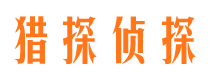 猎探侦探